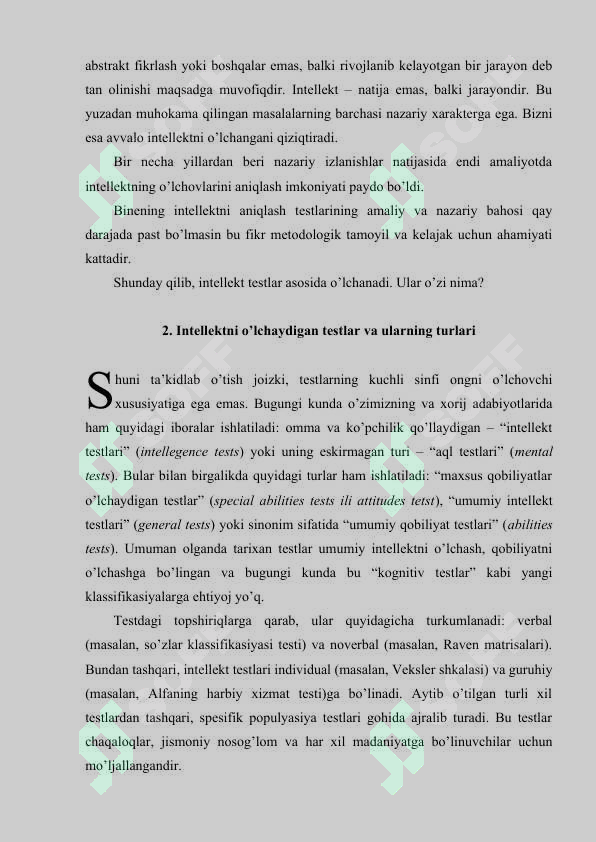 abstrakt fikrlash yoki boshqalar emas, balki rivojlanib kelayotgan bir jarayon deb tan olinishi maqsadga muvofiqdir. Intellekt – natija emas, balki jarayondir. Bu yuzadan muhokama qilingan masalalarning barchasi nazariy xarakterga ega. Bizni esa avvalo intellektni o'lchangani qiziqtiradi.

Bir necha yillardan beri nazariy izlanishlar natijasida endi amaliyotda intellektning o'lchovlarini aniqlash imkoniyati paydo bo'ldi.

Binening intellektni aniqlash testlarining amaliy va nazariy bahosi qay darajada past bo'lmasin bu fikr metodologik tamoyil va kelajak uchun ahamiyati kattadir.

Shunday qilib, intellekt testlar asosida o'lchanadi. Ular o'zi nima?

2. Intellektni o'lchaydigan testlar va ularning turlari

Shuni ta'kidlab o'tish joizki, testlarning kuchli sinfi ongni o'lchovchi xususiyatiga ega emas. Bugungi kunda o'zimizning va xorij adabiyotlarida ham quyidagi iboralar ishlatiladi: omma va ko'pchilik qo'llaydigan – "intellekt testlari" (intellegence tests) yoki uning eskirmagan turi – "aql testlari" (mental tests). Bular bilan birgalikda quyidagi turlar ham ishlatiladi: "maxsus qobiliyatlar o'lchaydigan testlar" (special abilities tests ili attitudes tetst), "umumiy intellekt testlari" (general tests) yoki sinonim sifatida "umumiy qobiliyat testlari" (abilities tests). Umuman olganda tarixan testlar umumiy intellektni o'lchash, qobiliyatni o'lchashga bo'lingan va bugungi kunda bu "kognitiv testlar" kabi yangi klassifikasiyalarga ehtiyoj yo'q.

Testdagi topshiriqlarga qarab, ular quyidagicha turkumlanadi: verbal (masalan, so'zlar klassifikasiyasi testi) va noverbal (masalan, Raven matrisalari). Bundan tashqari, intellekt testlari individual (masalan, Veksler shkalasi) va guruhiy (masalan, Alfaning harbiy xizmat testi)ga bo'linadi. Aytib o'tilgan turli xil testlardan tashqari, spesifik populyasiya testlari gohida ajralib turadi. Bu testlar chaqaloqlar, jismoniy nosog'lom va har xil madaniyatga bo'linuvchilar uchun mo'ljallangandir.